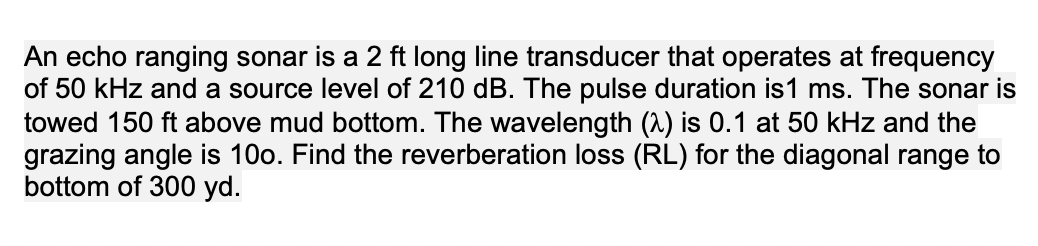 An echo ranging sonar is a 2 ft long line transducer that operates at frequency of 50 kHz and a source level of 210 dB. The pulse duration is1 ms. The sonar is towed 150 ft above mud bottom. The wavelength ($\lambda$) is 0.1 at 50 kHz and the grazing angle is 10o. Find the reverberation loss (RL) for the diagonal range to bottom of 300 yd.